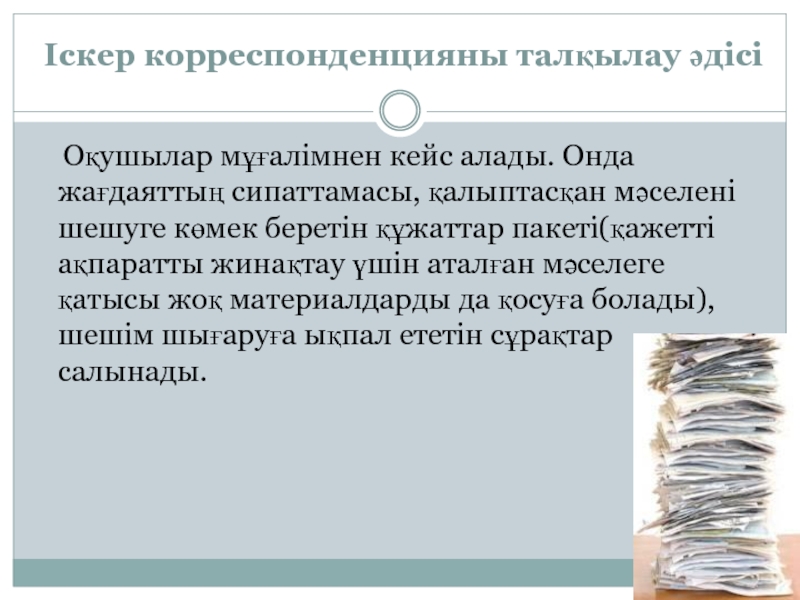 Іскер корреспонденцияны талқылау әдісі

Оқушылар мұғалімнен кейс алады. Онда жағдаяттың сипаттамасы, қалыптасқан мәселені шешуге көмек беретін құжаттар пакеті(қажетті ақпаратты жинақтау үшін аталған мәселеге қатысы жоқ материалдарды да қосуға болады), шешім шығаруға ықпал ететін сұрақтар салынады.